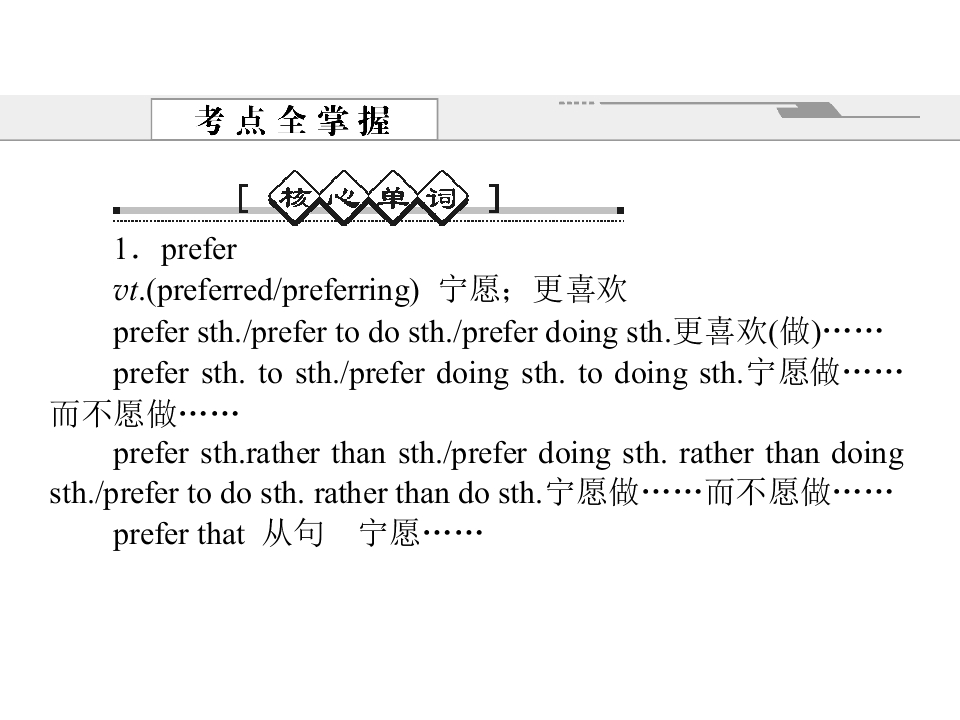 考点全掌握

[核心单词]

1．prefer

vt.(preferred/preferring) 宁愿；更喜欢

prefer sth./prefer to do sth./prefer doing sth.更喜欢(做)……

prefer sth. to sth./prefer doing sth. to doing sth.宁愿做……而不愿做……

prefer sth.rather than sth./prefer doing sth. rather than doing sth./prefer to do sth. rather than do sth.宁愿做……而不愿做……

prefer that 从句 宁愿……